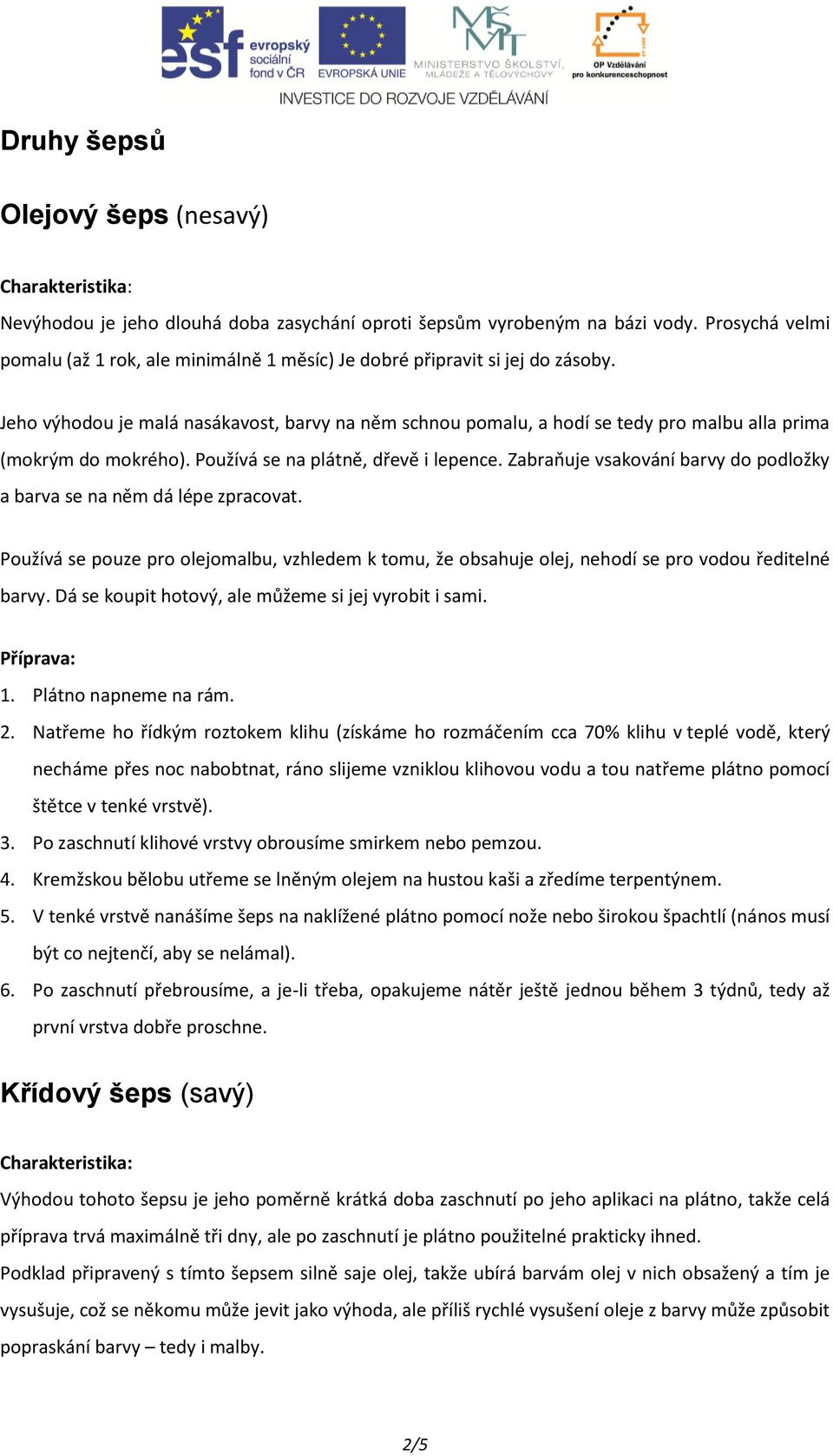 esf evropský sociální fond v ČR EVROPSKÁ UNIE MINISTERSTVO ŠKOLSTVÍ, MLÁDEŽE A TĚLOVÝCHOVY OP Vzdělávání pro konkurenceschopnost

INVESTICE DO ROZVOJE VZDĚLÁVÁNÍ

Druhy šepsů

Olejový šeps (nesavý)

Charakteristika:

Nevýhodou je jeho dlouhá doba zasychání oproti šepsům vyrobeným na bázi vody. Prosychá velmi pomalu (až 1 rok, ale minimálně 1 měsíc) Je dobré připravit si jej do zásoby.

Jeho výhodou je malá nasákavost, barvy na něm schnou pomalu, a hodí se tedy pro malbu alla prima (mokrým do mokrého). Používá se na plátně, dřevě i lepence. Zabraňuje vsakování barvy do podložky a barva se na něm dá lépe zpracovat.

Používá se pouze pro olejomalbu, vzhledem k tomu, že obsahuje olej, nehodí se pro vodou ředitelné barvy. Dá se koupit hotový, ale můžeme si jej vyrobit i sami.

Příprava:

1. Plátno napneme na rám.
2. Natřeme ho řídkým roztokem klihu (získáme ho rozmáčením cca 70% klihu v teplé vodě, který necháme přes noc nabobtnat, ráno slijeme vzniklou klihovou vodu a tou natřeme plátno pomocí štětce v tenké vrstvě).
3. Po zaschnutí klihové vrstvy obrousíme smirkem nebo pemzou.
4. Kremžskou bělobu utřeme se lněným olejem na hustou kaši a zředíme terpentýnem.
5. V tenké vrstvě nanášíme šeps na naklížené plátno pomocí nože nebo širokou špachtlí (nános musí být co nejtenčí, aby se nelámal).
6. Po zaschnutí přebrousíme, a je-li třeba, opakujeme nátěr ještě jednou během 3 týdnů, tedy až první vrstva dobře proschne.

Křídový šeps (savý)

Charakteristika:

Výhodou tohoto šepsu je jeho poměrně krátká doba zaschnutí po jeho aplikaci na plátno, takže celá příprava trvá maximálně tři dny, ale po zaschnutí je plátno použitelné prakticky ihned.
Podklad připravený s tímto šepsem silně saje olej, takže ubírá barvám olej v nich obsažený a tím je vysušuje, což se někomu může jevit jako výhoda, ale příliš rychlé vysušení oleje z barvy může způsobit popraskání barvy – tedy i malby.

2/5